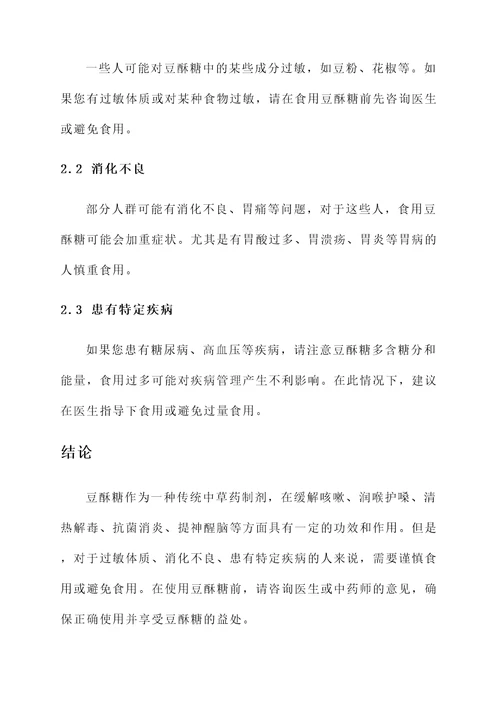 一些人可能对豆酥糖中的某些成分过敏，如豆粉、花椒等。如果您有过敏体质或对某种食物过敏，请在食用豆酥糖前先咨询医生或避免食用。

2.2 消化不良

部分人群可能有消化不良、胃痛等问题，对于这些人，食用豆酥糖可能会加重症状。尤其是有胃酸过多、胃溃疡、胃炎等胃病的人慎重食用。

2.3 患有特定疾病

如果您患有糖尿病、高血压等疾病，请注意豆酥糖多含糖分和能量，食用过多可能对疾病管理产生不利影响。在此情况下，建议在医生指导下食用或避免过量食用。

结论

豆酥糖作为一种传统中草药制剂，在缓解咳嗽、润喉护嗓、清热解毒、抗菌消炎、提神醒脑等方面具有一定的功效和作用。但是，对于过敏体质、消化不良、患有特定疾病的人来说，需要谨慎食用或避免食用。在使用豆酥糖前，请咨询医生或中药师的意见，确保正确使用并享受豆酥糖的益处。